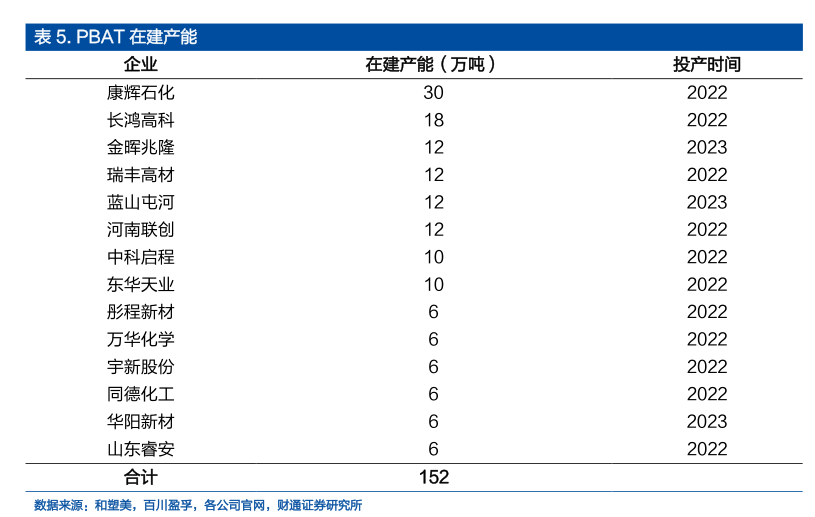 表 5. PBAT 在建产能

| 企业 | 在建产能（万吨） | 投产时间 |
|---|---|---|
| 康辉石化 | 30 | 2022 |
| 长鸿高科 | 18 | 2022 |
| 金晖兆隆 | 12 | 2023 |
| 瑞丰高材 | 12 | 2022 |
| 蓝山屯河 | 12 | 2023 |
| 河南联创 | 12 | 2022 |
| 中科启程 | 10 | 2022 |
| 东华天业 | 10 | 2022 |
| 彤程新材 | 6 | 2022 |
| 万华化学 | 6 | 2022 |
| 宇新股份 | 6 | 2022 |
| 同德化工 | 6 | 2022 |
| 华阳新材 | 6 | 2023 |
| 山东睿安 | 6 | 2022 |
| 合计 | 152 | |

数据来源：和塑美，百川盈孚，各公司官网，财通证券研究所